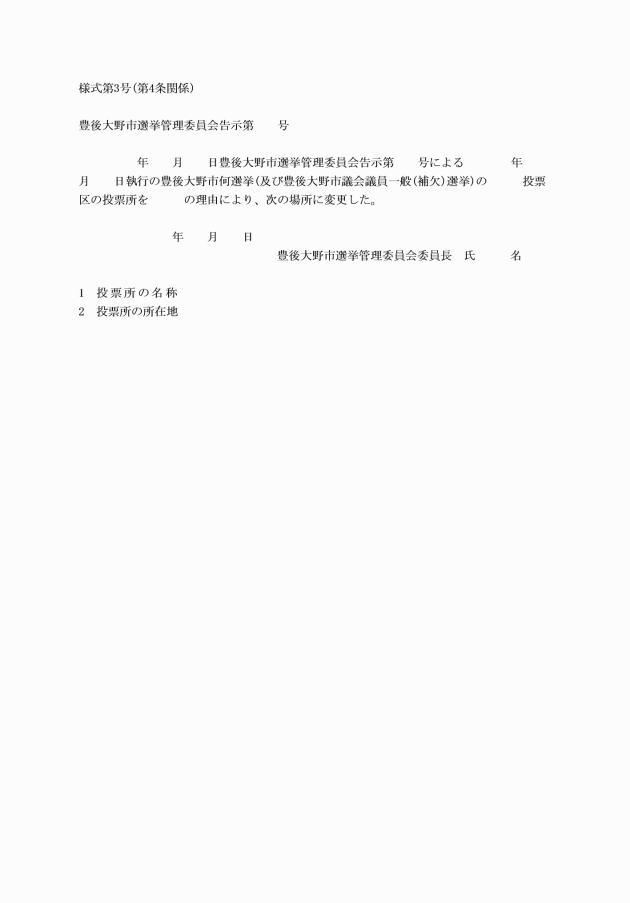 様式第3号(第4条関係)

豊後大野市選挙管理委員会告示第　　号

　　　　年　　月　　日豊後大野市選挙管理委員会告示第　　号による　　　　年　　月　　日執行の豊後大野市何選挙(及び豊後大野市議会議員一般(補欠)選挙)の　　　投票区の投票所を　　　の理由により、次の場所に変更した。

年　　月　　日

豊後大野市選挙管理委員会委員長　氏　　　名

1　投票所の名称
2　投票所の所在地